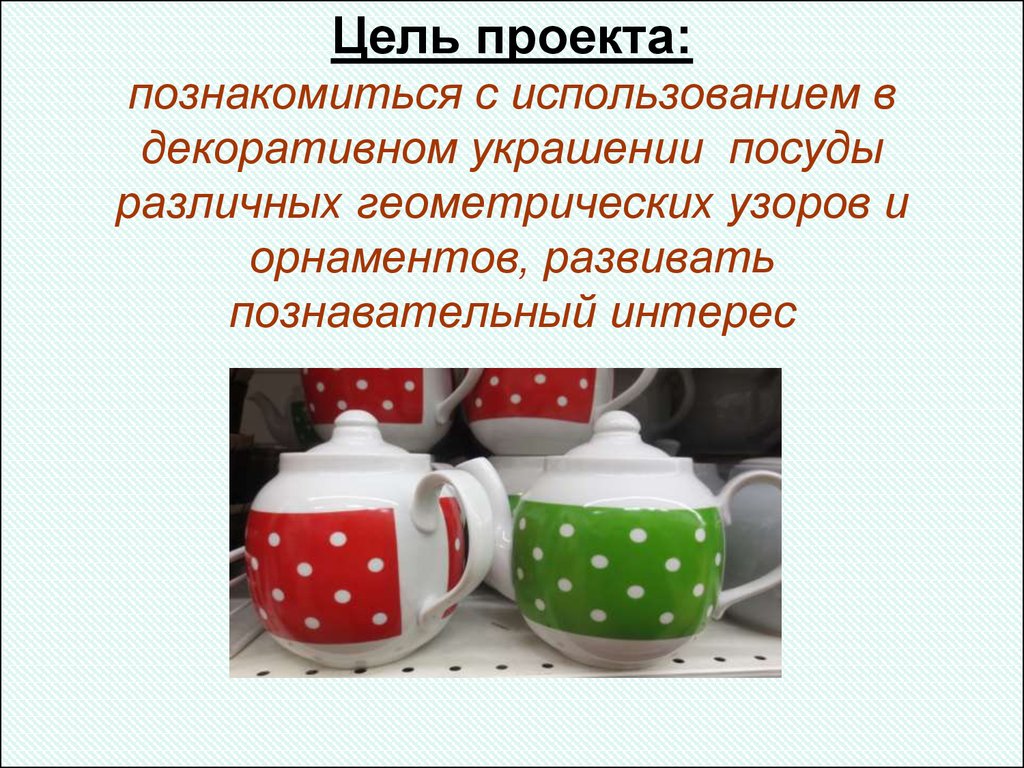 Цель проекта:
познакомиться с использованием в декоративном украшении посуды различных геометрических узоров и орнаментов, развивать познавательный интерес